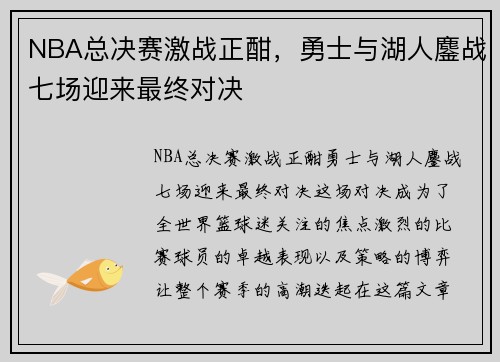 NBA总决赛激战正酣，勇士与湖人鏖战七场迎来最终对决

NBA总决赛激战正酣勇士与湖人鏖战七场迎来最终对决这场对决成为了全世界篮球迷关注的焦点激烈的比赛球员的卓越表现以及策略的博弈让整个赛季的高潮迭起在这篇文章